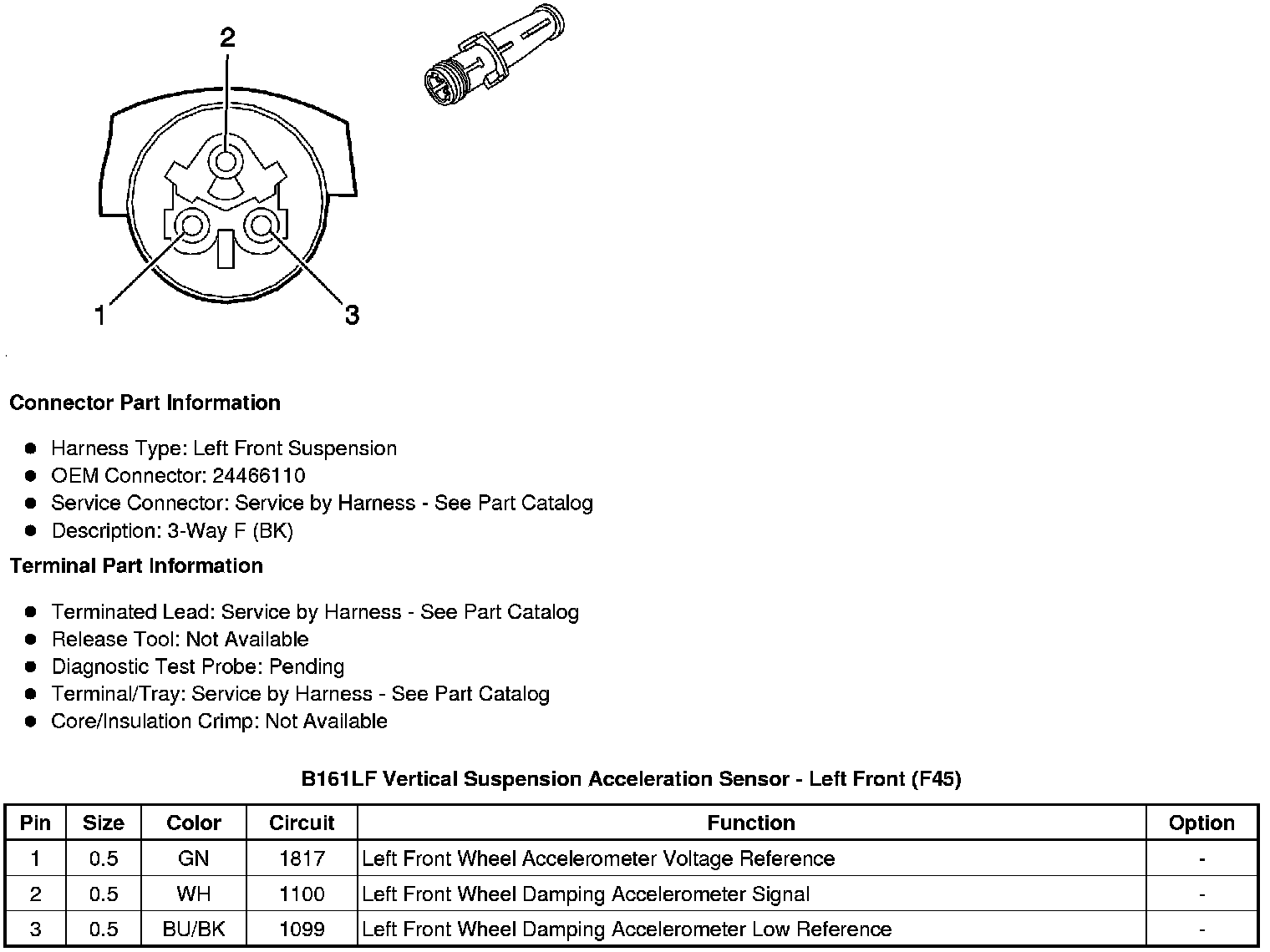 2

1

3

Connector Part Information

- Harness Type: Left Front Suspension
- OEM Connector: 24466110
- Service Connector: Service by Harness - See Part Catalog
- Description: 3-Way F (BK)

Terminal Part Information

- Terminated Lead: Service by Harness - See Part Catalog
- Release Tool: Not Available
- Diagnostic Test Probe: Pending
- Terminal/Tray: Service by Harness - See Part Catalog
- Core/Insulation Crimp: Not Available

B161LF Vertical Suspension Acceleration Sensor - Left Front (F45)

| Pin | Size | Color | Circuit | Function | Option |
|---|---|---|---|---|---|
| 1 | 0.5 | GN | 1817 | Left Front Wheel Accelerometer Voltage Reference | - |
| 2 | 0.5 | WH | 1100 | Left Front Wheel Damping Accelerometer Signal | - |
| 3 | 0.5 | BU/BK | 1099 | Left Front Wheel Damping Accelerometer Low Reference | - |